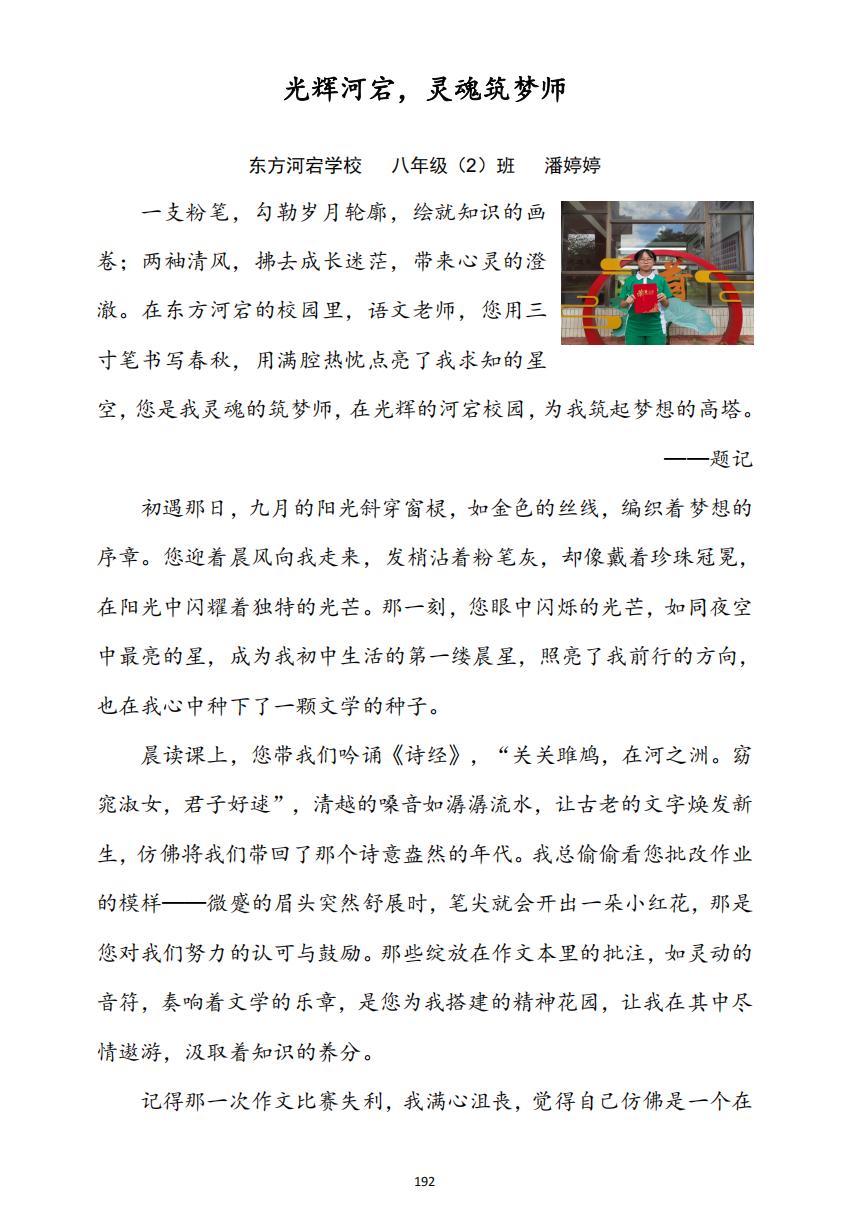 光辉河宕，灵魂筑梦师

东方河宕学校　八年级（2）班　潘婷婷

一支粉笔，勾勒岁月轮廓，绘就知识的画卷；两袖清风，拂去成长迷茫，带来心灵的澄澈。在东方河宕的校园里，语文老师，您用三寸笔书写春秋，用满腔热忱点亮了我求知的星空，您是我灵魂的筑梦师，在光辉的河宕校园，为我筑起梦想的高塔。

——题记

初遇那日，九月的阳光斜穿窗棂，如金色的丝线，编织着梦想的序章。您迎着晨风向我走来，发梢沾着粉笔灰，却像戴着珍珠冠冕，在阳光中闪耀着独特的光芒。那一刻，您眼中闪烁的光芒，如同夜空中最亮的星，成为我初中生活的第一缕晨星，照亮了我前行的方向，也在我心中种下了一颗文学的种子。

晨读课上，您带我们吟诵《诗经》，“关关雎鸠，在河之洲。窈窕淑女，君子好逑”，清越的嗓音如潺潺流水，让古老的文字焕发新生，仿佛将我们带回了那个诗意盎然的年代。我总偷偷看您批改作业的模样——微蹙的眉头突然舒展时，笔尖就会开出一朵小红花，那是您对我们努力的认可与鼓励。那些绽放在作文本里的批注，如灵动的音符，奏响着文学的乐章，是您为我搭建的精神花园，让我在其中尽情遨游，汲取着知识的养分。

记得那一次作文比赛失利，我满心沮丧，觉得自己仿佛是一个在

192